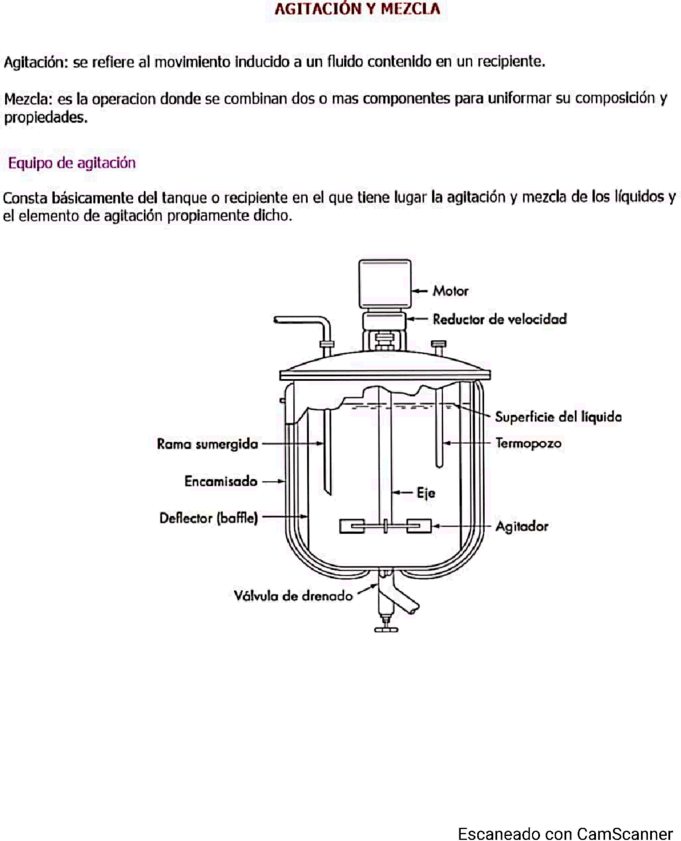 AGITACIÓN Y MEZCLA

Agitación: se refiere al movimiento inducido a un fluido contenido en un recipiente.

Mezcla: es la operacion donde se combinan dos o mas componentes para uniformar su composición y propiedades.

Equipo de agitación

Consta básicamente del tanque o recipiente en el que tiene lugar la agitación y mezcla de los líquidos y el elemento de agitación propiamente dicho.

Motor
Reductor de velocidad
Superficie del líquido
Rama sumergida
Termopozo
Encamisado
Eje
Deflector (baffle)
Agitador
Válvula de drenado

Escaneado con CamScanner